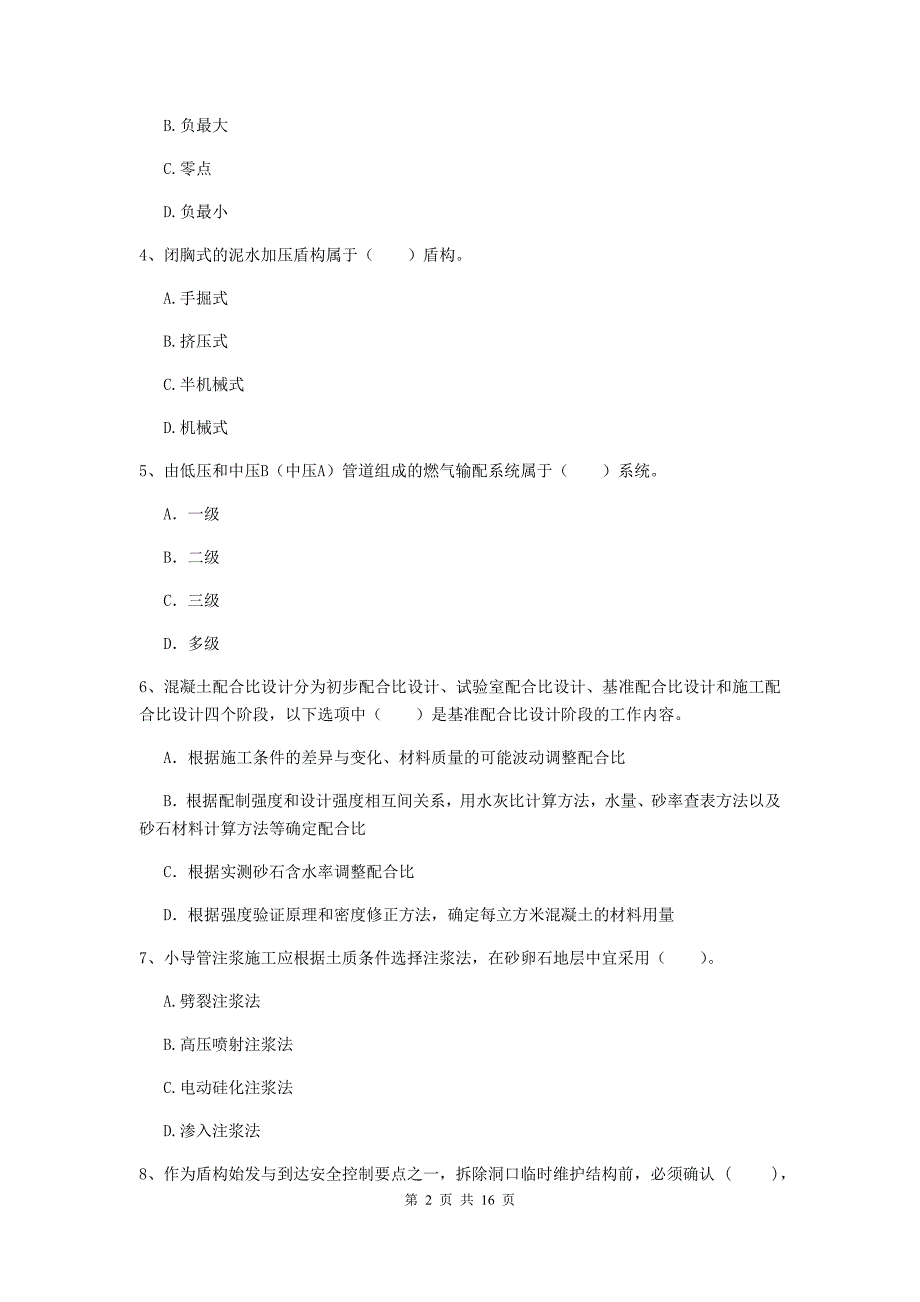 B. 负最大

C. 零点

D. 负最小

4、闭胸式的泥水加压盾构属于（　　）盾构。

A. 手掘式

B. 挤压式

C. 半机械式

D. 机械式

5、由低压和中压B（中压A）管道组成的燃气输配系统属于（　　）系统。

A. 一级

B. 二级

C. 三级

D. 多级

6、混凝土配合比设计分为初步配合比设计、试验室配合比设计、基准配合比设计和施工配合比设计四个阶段，以下选项中（　　）是基准配合比设计阶段的工作内容。

A. 根据施工条件的差异与变化、材料质量的可能波动调整配合比

B. 根据配制强度和设计强度相互间关系，用水灰比计算方法，水量、砂率查表方法以及砂石材料计算方法等确定配合比

C. 根据实测砂石含水率调整配合比

D. 根据强度验证原理和密度修正方法，确定每立方米混凝土的材料用量

7、小导管注浆施工应根据土质条件选择注浆法，在砂卵石地层中宜采用（　　）。

A. 劈裂注浆法

B. 高压喷射注浆法

C. 电动硅化注浆法

D. 渗入注浆法

8、作为盾构始发与到达安全控制要点之一，拆除洞口临时维护结构前，必须确认（　　），

第 2 页 共 16 页